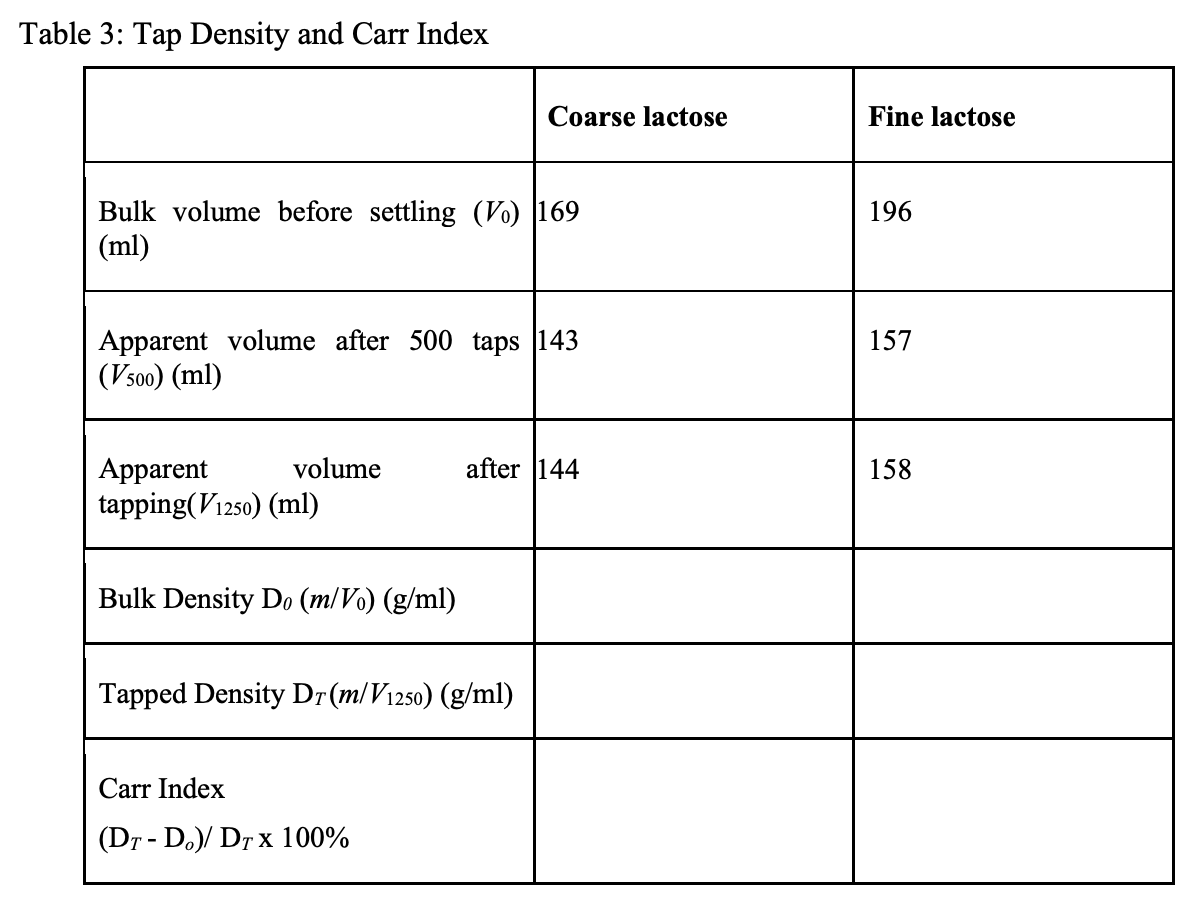 Table 3: Tap Density and Carr Index

| | Coarse lactose | Fine lactose |
|---|---|---|
| Bulk volume before settling ($V_0$) (ml) | 169 | 196 |
| Apparent volume after 500 taps ($V_{500}$) (ml) | 143 | 157 |
| Apparent volume after tapping($V_{1250}$) (ml) | 144 | 158 |
| Bulk Density $D_0$ ($m/V_0$) (g/ml) | | |
| Tapped Density $D_T$ ($m/V_{1250}$) (g/ml) | | |
| Carr Index ($D_T$ - $D_o$)/ $D_T$ x 100% | | |